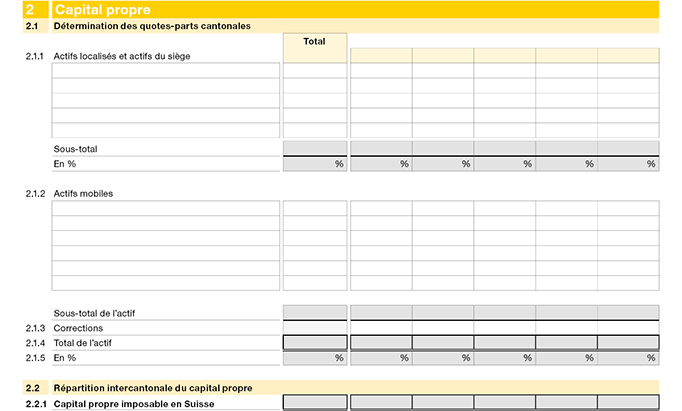 2 Capital propre

2.1 Détermination des quotes-parts cantonales

Total

2.1.1 Actifs localisés et actifs du siège

Sous-total
En % % % % % % %

2.1.2 Actifs mobiles

Sous-total de l'actif
2.1.3 Corrections
2.1.4 Total de l'actif
2.1.5 En % % % % % % %

2.2 Répartition intercantonale du capital propre
2.2.1 Capital propre imposable en Suisse